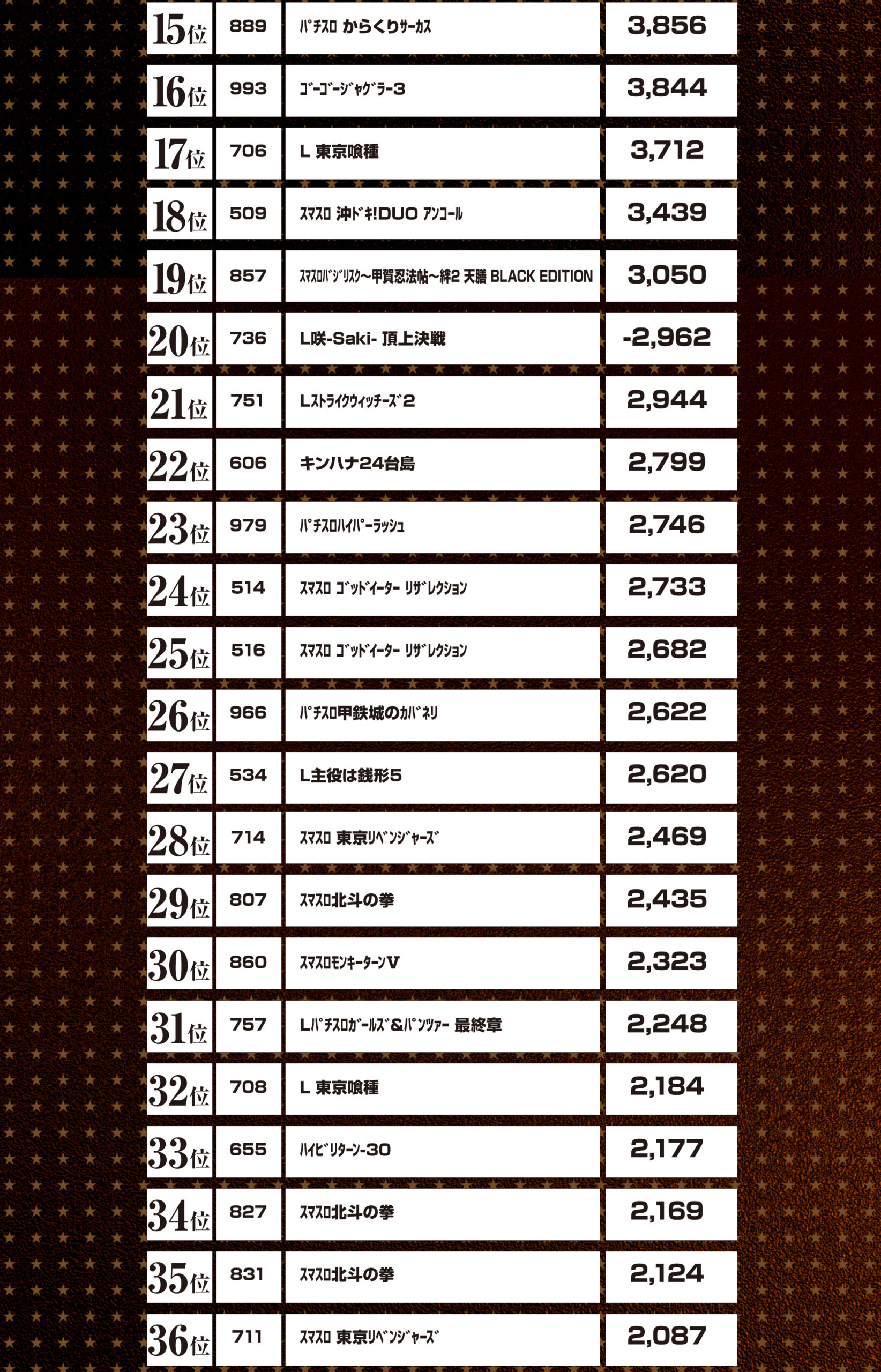 | 15位 | 889 | ﾊﾟﾁｽﾛ からくりｻｰｶｽ | 3,856 |
|---|---|---|---|
| 16位 | 993 | ｺﾞｰｺﾞｰｼﾞｬｸﾞﾗｰ3 | 3,844 |
| 17位 | 706 | L 東京喰種 | 3,712 |
| 18位 | 509 | ｽﾏｽﾛ 沖ﾄﾞｷ!DUO ｱﾝｺｰﾙ | 3,439 |
| 19位 | 857 | ｽﾏｽﾛﾊﾞｼﾞﾘｽｸ～甲賀忍法帖～絆2 天膳 BLACK EDITION | 3,050 |
| 20位 | 736 | L咲-Saki- 頂上決戦 | -2,962 |
| 21位 | 751 | Lｽﾄﾗｲｸｳｨｯﾁｰｽﾞ2 | 2,944 |
| 22位 | 606 | キンハナ24台島 | 2,799 |
| 23位 | 979 | ﾊﾟﾁｽﾛﾊｲﾊﾟｰﾗｯｼｭ | 2,746 |
| 24位 | 514 | ｽﾏｽﾛ ｺﾞｯﾄﾞｲｰﾀｰ ﾘｻﾞﾚｸｼｮﾝ | 2,733 |
| 25位 | 516 | ｽﾏｽﾛ ｺﾞｯﾄﾞｲｰﾀｰ ﾘｻﾞﾚｸｼｮﾝ | 2,682 |
| 26位 | 966 | ﾊﾟﾁｽﾛ甲鉄城のｶﾊﾞﾈﾘ | 2,622 |
| 27位 | 534 | L主役は銭形5 | 2,620 |
| 28位 | 714 | ｽﾏｽﾛ 東京ﾘﾍﾞﾝｼﾞｬｰｽﾞ | 2,469 |
| 29位 | 807 | ｽﾏｽﾛ北斗の拳 | 2,435 |
| 30位 | 860 | ｽﾏｽﾛﾓﾝｷｰﾀｰﾝV | 2,323 |
| 31位 | 757 | Lﾊﾟﾁｽﾛｶﾞｰﾙｽﾞ&ﾊﾟﾝﾂｧｰ 最終章 | 2,248 |
| 32位 | 708 | L 東京喰種 | 2,184 |
| 33位 | 655 | ﾊｲﾋﾞﾘﾀｰﾝ-30 | 2,177 |
| 34位 | 827 | ｽﾏｽﾛ北斗の拳 | 2,169 |
| 35位 | 831 | ｽﾏｽﾛ北斗の拳 | 2,124 |
| 36位 | 711 | ｽﾏｽﾛ 東京ﾘﾍﾞﾝｼﾞｬｰｽﾞ | 2,087 |